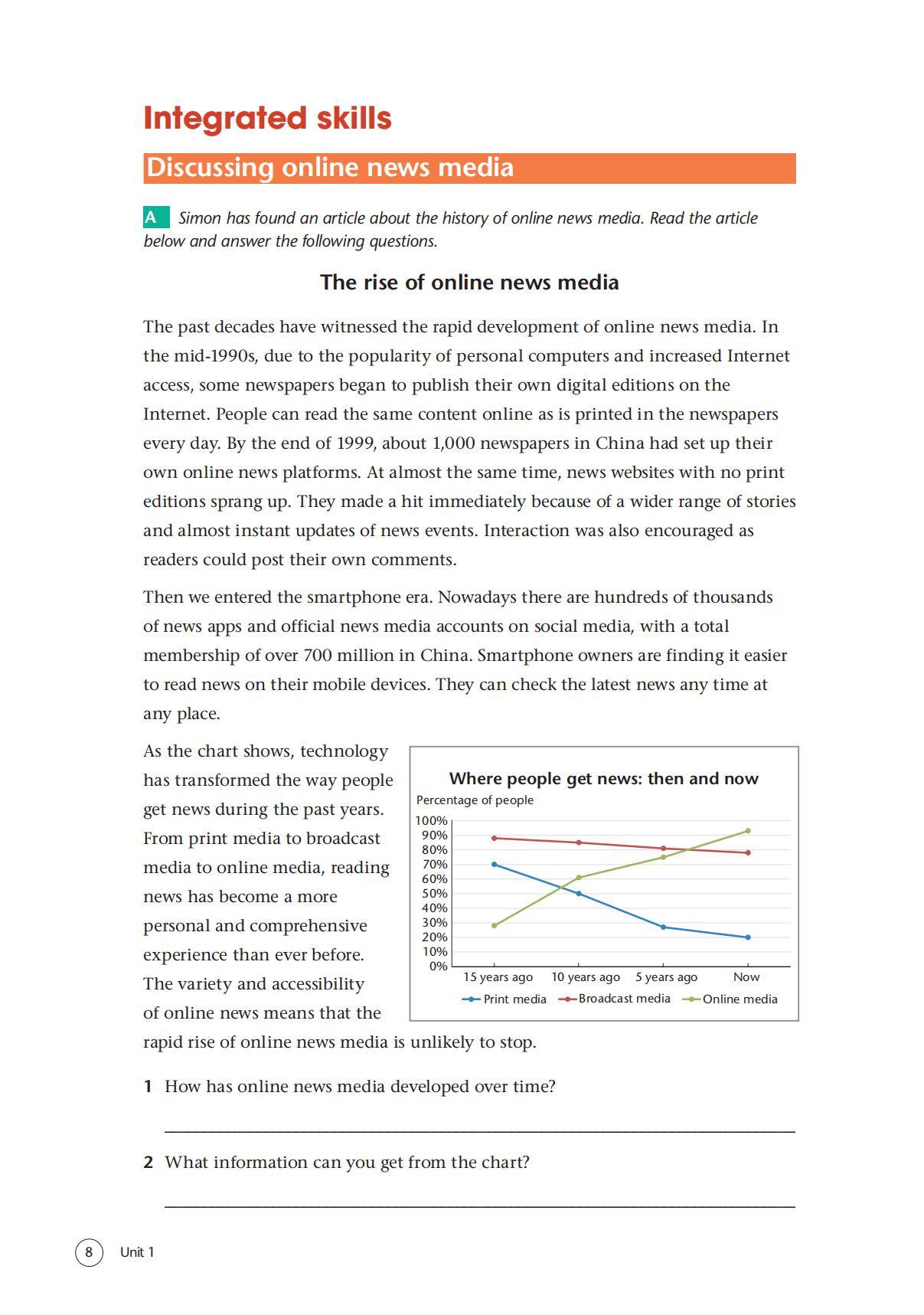 Integrated skills

Discussing online news media

A Simon has found an article about the history of online news media. Read the article below and answer the following questions.

The rise of online news media

The past decades have witnessed the rapid development of online news media. In the mid-1990s, due to the popularity of personal computers and increased Internet access, some newspapers began to publish their own digital editions on the Internet. People can read the same content online as is printed in the newspapers every day. By the end of 1999, about 1,000 newspapers in China had set up their own online news platforms. At almost the same time, news websites with no print editions sprang up. They made a hit immediately because of a wider range of stories and almost instant updates of news events. Interaction was also encouraged as readers could post their own comments.

Then we entered the smartphone era. Nowadays there are hundreds of thousands of news apps and official news media accounts on social media, with a total membership of over 700 million in China. Smartphone owners are finding it easier to read news on their mobile devices. They can check the latest news any time at any place.

As the chart shows, technology has transformed the way people get news during the past years. From print media to broadcast media to online media, reading news has become a more personal and comprehensive experience than ever before. The variety and accessibility of online news means that the rapid rise of online news media is unlikely to stop.

Where people get news: then and now
Percentage of people
100%
90%
80%
70%
60%
50%
40%
30%
20%
10%
0%
15 years ago 10 years ago 5 years ago Now
Print media Broadcast media Online media

1 How has online news media developed over time?

2 What information can you get from the chart?

8 Unit 1